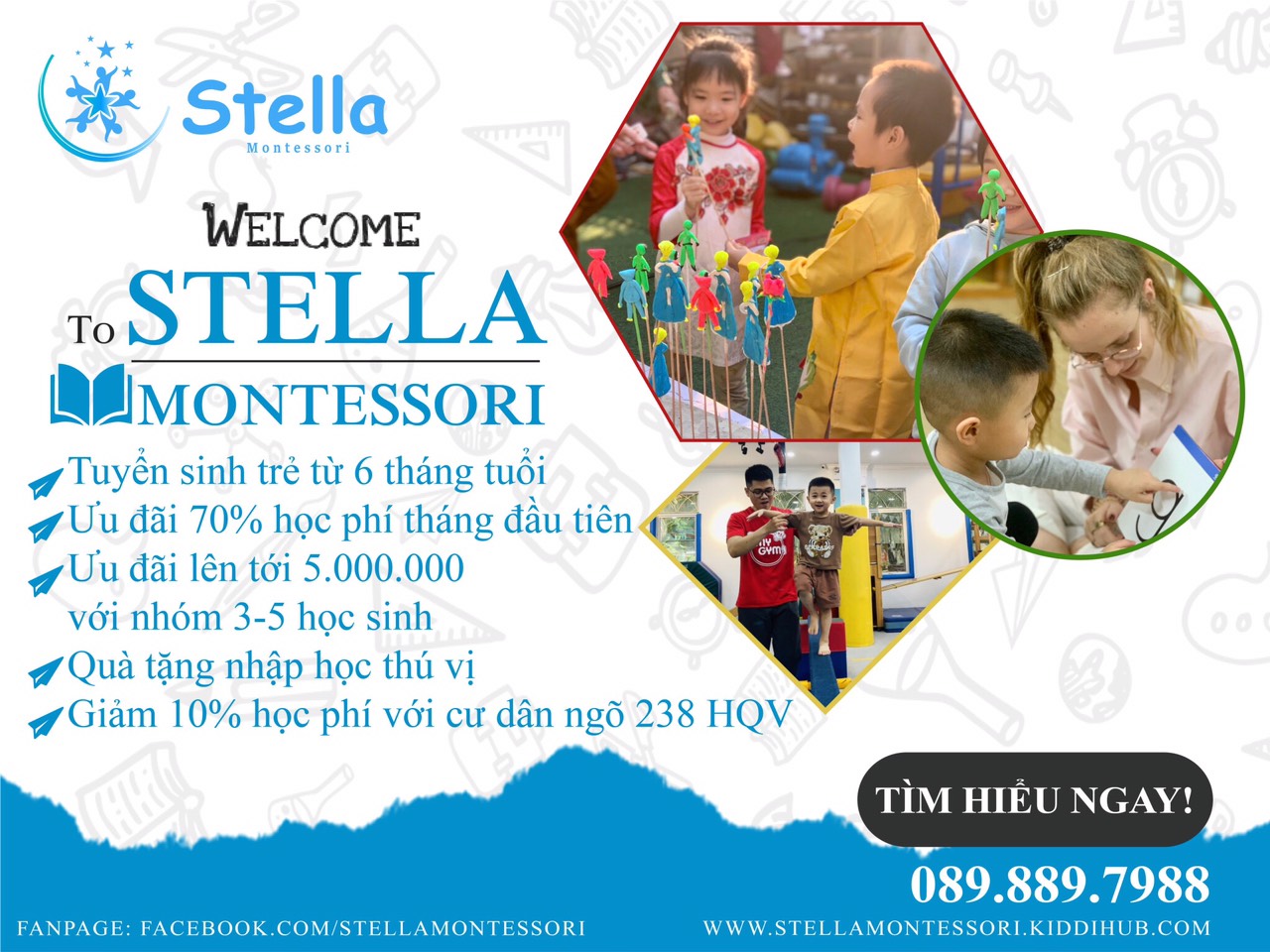 Stella
Montessori

WELCOME

To STELLA

MONTESSORI

Tuyển sinh trẻ từ 6 tháng tuổi
Ưu đãi 70% học phí tháng đầu tiên
Ưu đãi lên tới 5.000.000 với nhóm 3-5 học sinh
Quà tặng nhập học thú vị
Giảm 10% học phí với cư dân ngõ 238 HQV

TÌM HIỂU NGAY!

089.889.7988

FANPAGE: FACEBOOK.COM/STELLAMONTESSORI
WWW.STELLAMONTESSORI.KIDDIHUB.COM